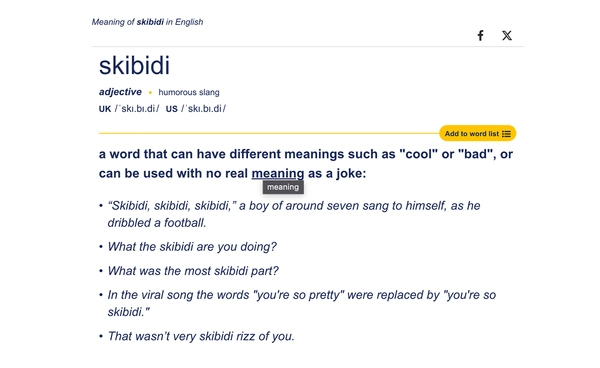 Meaning of skibidi in English

skibidi

adjective • humorous slang

UK /ˈskɪ.bɪ.di/ US /ˈskɪ.bɪ.di/

Add to word list

a word that can have different meanings such as "cool" or "bad", or can be used with no real meaning as a joke:

meaning

• “Skibidi, skibidi, skibidi,” a boy of around seven sang to himself, as he dribbled a football.

• What the skibidi are you doing?

• What was the most skibidi part?

• In the viral song the words "you're so pretty" were replaced by "you're so skibidi."

• That wasn't very skibidi rizz of you.